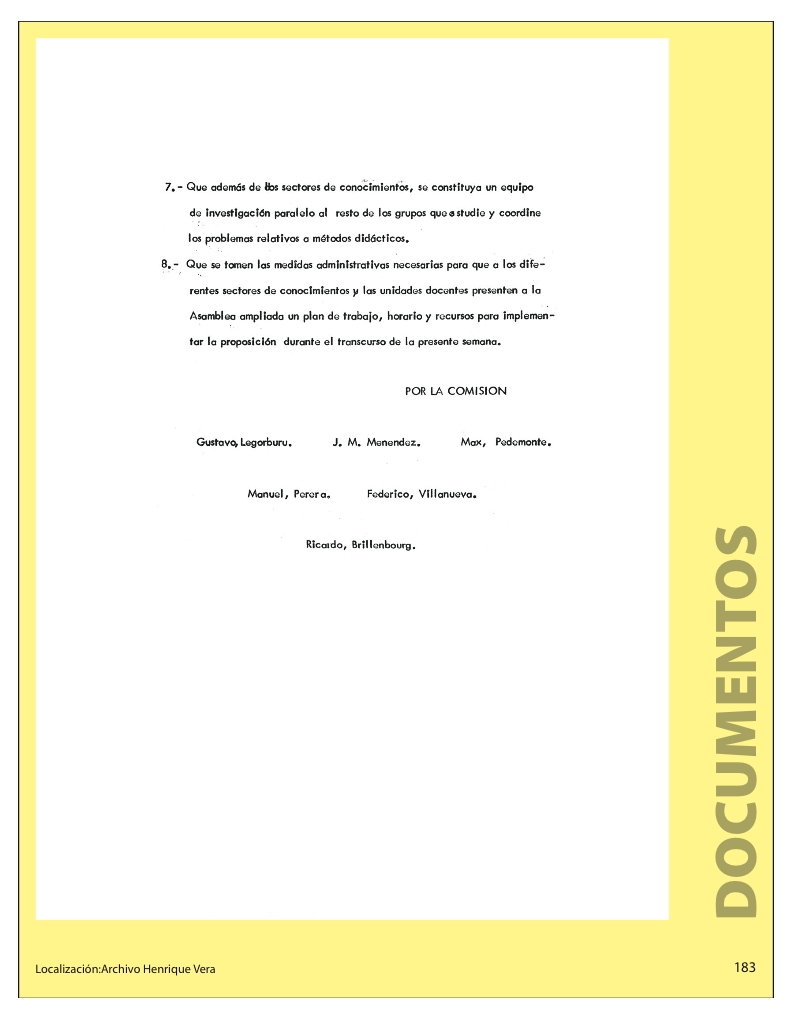 7.- Que además de los sectores de conocimientos, se constituya un equipo de investigación paralelo al resto de los grupos que estudie y coordine los problemas relativos a métodos didácticos.

8.- Que se tomen las medidas administrativas necesarias para que a los diferentes sectores de conocimientos y las unidades docentes presenten a la Asamblea ampliada un plan de trabajo, horario y recursos para implementar la proposición durante el transcurso de la presente semana.

POR LA COMISION

Gustavo, Legorburu. J. M. Menendez. Max, Pedemonte.

Manuel, Perera. Federico, Villanueva.

Ricardo, Brillenbourg.

DOCUMENTOS

Localización:Archivo Henrique Vera

183